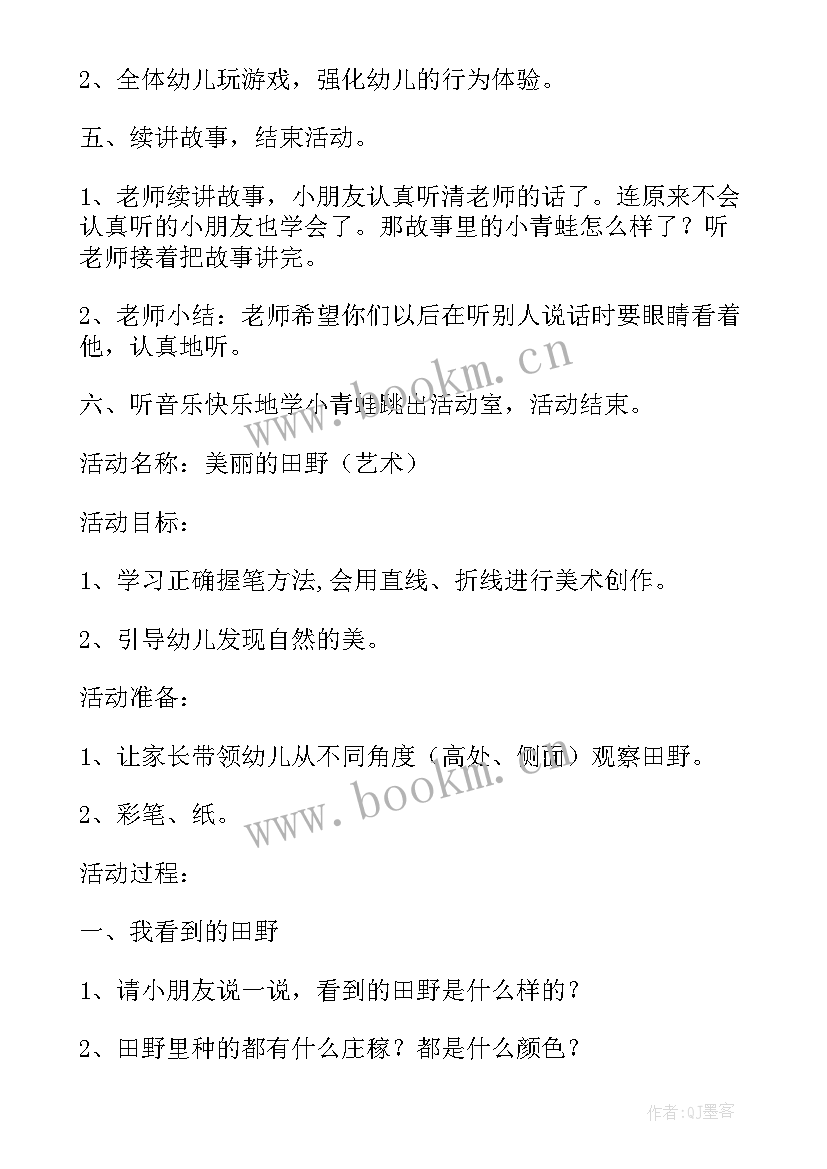 2、全体幼儿玩游戏，强化幼儿的行为体验。

五、续讲故事，结束活动。

1、老师续讲故事，小朋友认真听清老师的话了。连原来不会认真听的小朋友也学会了。那故事里的小青蛙怎么样了？听老师接着把故事讲完。

2、老师小结：老师希望你们以后在听别人说话时要眼睛看着他，认真地听。

六、听音乐快乐地学小青蛙跳出活动室，活动结束。

活动名称：美丽的田野（艺术）

活动目标：

1、学习正确握笔方法,会用直线、折线进行美术创作。

2、引导幼儿发现自然的美。

活动准备：

1、让家长带领幼儿从不同角度（高处、侧面）观察田野。

2、彩笔、纸。

活动过程：

一、我看到的田野

1、请小朋友说一说，看到的田野是什么样的？

2、田野里种的都有什么庄稼？都是什么颜色？

www.bookm.cn

www.bookm.cn

作者:QJ墨客